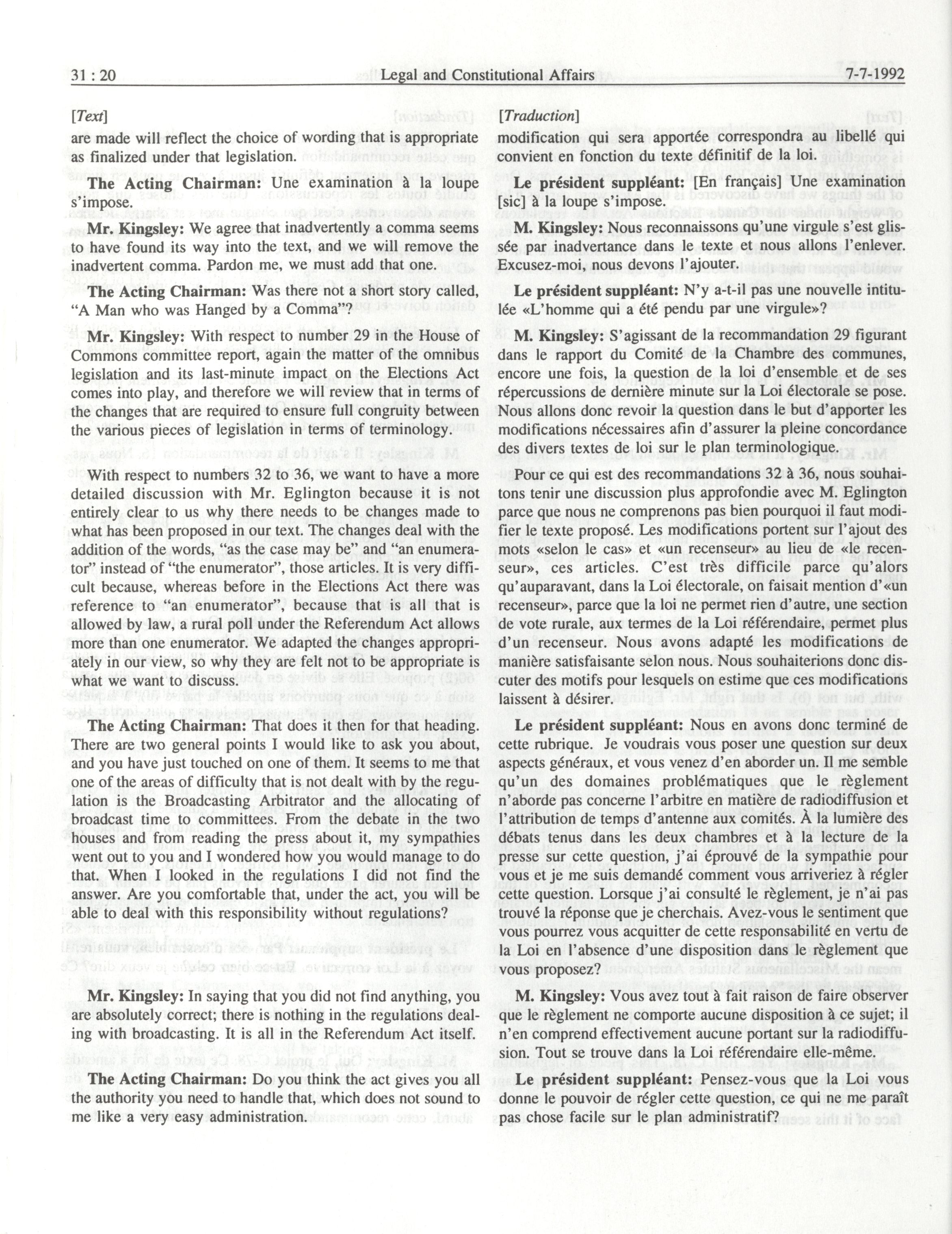 31 : 20 Legal and Constitutional Affairs 7-7-1992

[Text]

are made will reflect the choice of wording that is appropriate as finalized under that legislation.

The Acting Chairman: Une examination à la loupe s'impose.

Mr. Kingsley: We agree that inadvertently a comma seems to have found its way into the text, and we will remove the inadvertent comma. Pardon me, we must add that one.

The Acting Chairman: Was there not a short story called, "A Man who was Hanged by a Comma"?

Mr. Kingsley: With respect to number 29 in the House of Commons committee report, again the matter of the omnibus legislation and its last-minute impact on the Elections Act comes into play, and therefore we will review that in terms of the changes that are required to ensure full congruity between the various pieces of legislation in terms of terminology.

With respect to numbers 32 to 36, we want to have a more detailed discussion with Mr. Eglington because it is not entirely clear to us why there needs to be changes made to what has been proposed in our text. The changes deal with the addition of the words, "as the case may be" and "an enumerator" instead of "the enumerator", those articles. It is very difficult because, whereas before in the Elections Act there was reference to "an enumerator", because that is all that is allowed by law, a rural poll under the Referendum Act allows more than one enumerator. We adapted the changes appropriately in our view, so why they are felt not to be appropriate is what we want to discuss.

The Acting Chairman: That does it then for that heading. There are two general points I would like to ask you about, and you have just touched on one of them. It seems to me that one of the areas of difficulty that is not dealt with by the regulation is the Broadcasting Arbitrator and the allocating of broadcast time to committees. From the debate in the two houses and from reading the press about it, my sympathies went out to you and I wondered how you would manage to do that. When I looked in the regulations I did not find the answer. Are you comfortable that, under the act, you will be able to deal with this responsibility without regulations?

Mr. Kingsley: In saying that you did not find anything, you are absolutely correct; there is nothing in the regulations dealing with broadcasting. It is all in the Referendum Act itself.

The Acting Chairman: Do you think the act gives you all the authority you need to handle that, which does not sound to me like a very easy administration.

[Traduction]

modification qui sera apportée correspondra au libellé qui convient en fonction du texte définitif de la loi.

Le président suppléant: [En français] Une examination [sic] à la loupe s'impose.

M. Kingsley: Nous reconnaissons qu'une virgule s'est glissée par inadvertance dans le texte et nous allons l'enlever. Excusez-moi, nous devons l'ajouter.

Le président suppléant: N'y a-t-il pas une nouvelle intitulée «L'homme qui a été pendu par une virgule»?

M. Kingsley: S'agissant de la recommandation 29 figurant dans le rapport du Comité de la Chambre des communes, encore une fois, la question de la loi d'ensemble et de ses répercussions de dernière minute sur la Loi électorale se pose. Nous allons donc revoir la question dans le but d'apporter les modifications nécessaires afin d'assurer la pleine concordance des divers textes de loi sur le plan terminologique.

Pour ce qui est des recommandations 32 à 36, nous souhaitons tenir une discussion plus approfondie avec M. Eglington parce que nous ne comprenons pas bien pourquoi il faut modifier le texte proposé. Les modifications portent sur l'ajout des mots «selon le cas» et «un recenseur» au lieu de «le recenseur», ces articles. C'est très difficile parce qu'alors qu'auparavant, dans la Loi électorale, on faisait mention d'«un recenseur», parce que la loi ne permet rien d'autre, une section de vote rurale, aux termes de la Loi référendaire, permet plus d'un recenseur. Nous avons adapté les modifications de manière satisfaisante selon nous. Nous souhaiterions donc discuter des motifs pour lesquels on estime que ces modifications laissent à désirer.

Le président suppléant: Nous en avons donc terminé de cette rubrique. Je voudrais vous poser une question sur deux aspects généraux, et vous venez d'en aborder un. Il me semble qu'un des domaines problématiques que le règlement n'aborde pas concerne l'arbitre en matière de radiodiffusion et l'attribution de temps d'antenne aux comités. À la lumière des débats tenus dans les deux chambres et à la lecture de la presse sur cette question, j'ai éprouvé de la sympathie pour vous et je me suis demandé comment vous arriveriez à régler cette question. Lorsque j'ai consulté le règlement, je n'ai pas trouvé la réponse que je cherchais. Avez-vous le sentiment que vous pourrez vous acquitter de cette responsabilité en vertu de la Loi en l'absence d'une disposition dans le règlement que vous proposez?

M. Kingsley: Vous avez tout à fait raison de faire observer que le règlement ne comporte aucune disposition à ce sujet; il n'en comprend effectivement aucune portant sur la radiodiffusion. Tout se trouve dans la Loi référendaire elle-même.

Le président suppléant: Pensez-vous que la Loi vous donne le pouvoir de régler cette question, ce qui ne me paraît pas chose facile sur le plan administratif?